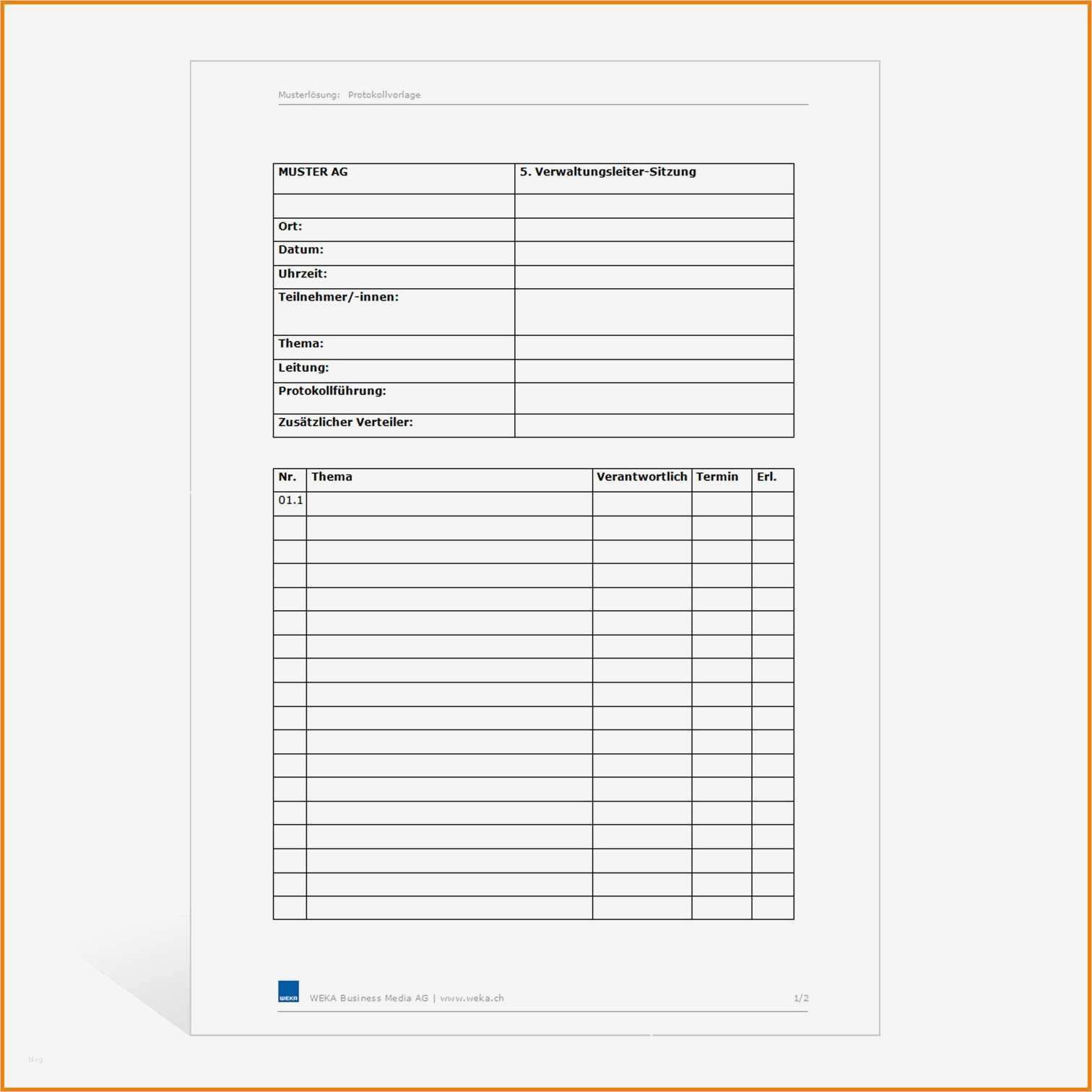 Musterlösung: Protokollvorlage

| MUSTER AG | 5. Verwaltungsleiter-Sitzung |
|---|---|
| | |
| Ort: | |
| Datum: | |
| Uhrzeit: | |
| Teilnehmer/-innen: | |
| Thema: | |
| Leitung: | |
| Protokollführung: | |
| Zusätzlicher Verteiler: | |

| Nr. | Thema | Verantwortlich | Termin | Erl. |
|---|---|---|---|---|
| 01.1 | | | | |
| | | | | |
| | | | | |
| | | | | |
| | | | | |
| | | | | |
| | | | | |
| | | | | |
| | | | | |
| | | | | |
| | | | | |
| | | | | |
| | | | | |
| | | | | |
| | | | | |
| | | | | |
| | | | | |
| | | | | |

WEKA

WEKA Business Media AG | www.weka.ch

1/2

blog